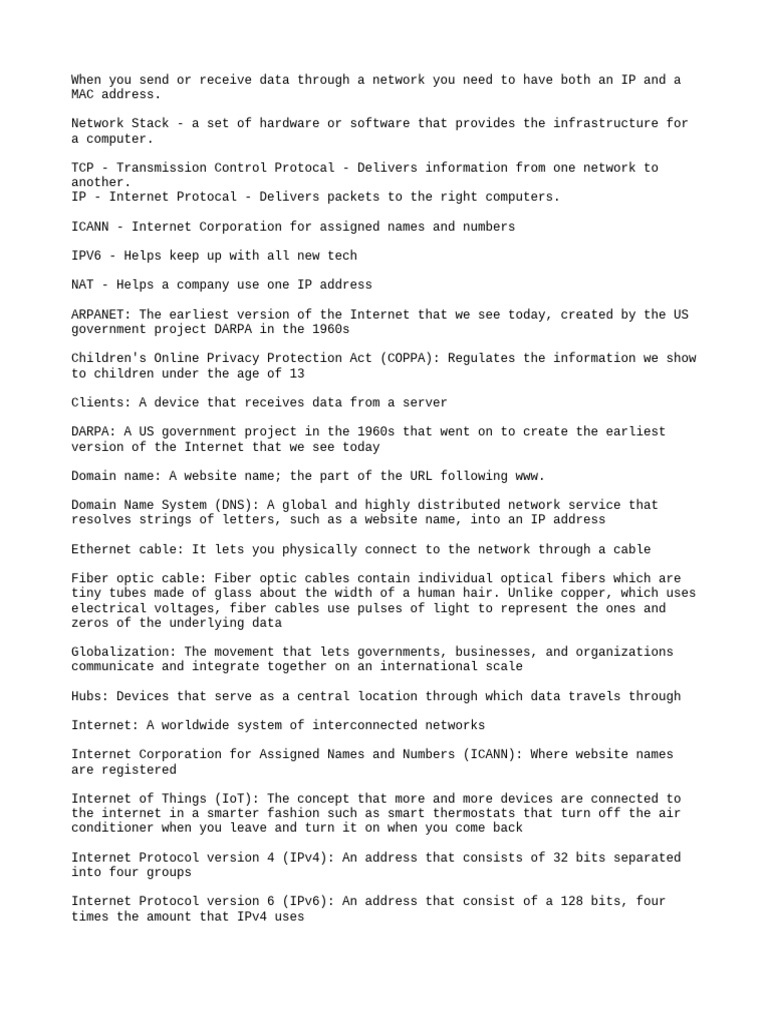 When you send or receive data through a network you need to have both an IP and a MAC address.

Network Stack - a set of hardware or software that provides the infrastructure for a computer.

TCP - Transmission Control Protocal - Delivers information from one network to another.
IP - Internet Protocal - Delivers packets to the right computers.

ICANN - Internet Corporation for assigned names and numbers

IPV6 - Helps keep up with all new tech

NAT - Helps a company use one IP address

ARPANET: The earliest version of the Internet that we see today, created by the US government project DARPA in the 1960s

Children's Online Privacy Protection Act (COPPA): Regulates the information we show to children under the age of 13

Clients: A device that receives data from a server

DARPA: A US government project in the 1960s that went on to create the earliest version of the Internet that we see today

Domain name: A website name; the part of the URL following www.

Domain Name System (DNS): A global and highly distributed network service that resolves strings of letters, such as a website name, into an IP address

Ethernet cable: It lets you physically connect to the network through a cable

Fiber optic cable: Fiber optic cables contain individual optical fibers which are tiny tubes made of glass about the width of a human hair. Unlike copper, which uses electrical voltages, fiber cables use pulses of light to represent the ones and zeros of the underlying data

Globalization: The movement that lets governments, businesses, and organizations communicate and integrate together on an international scale

Hubs: Devices that serve as a central location through which data travels through

Internet: A worldwide system of interconnected networks

Internet Corporation for Assigned Names and Numbers (ICANN): Where website names are registered

Internet of Things (IoT): The concept that more and more devices are connected to the internet in a smarter fashion such as smart thermostats that turn off the air conditioner when you leave and turn it on when you come back

Internet Protocol version 4 (IPv4): An address that consists of 32 bits separated into four groups

Internet Protocol version 6 (IPv6): An address that consist of a 128 bits, four times the amount that IPv4 uses